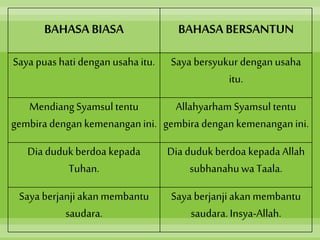 | BAHASA BIASA | BAHASA BERSANTUN |
|---|---|
| Saya puas hati dengan usaha itu. | Saya bersyukur dengan usaha itu. |
| Mendiang Syamsul tentu gembira dengan kemenangan ini. | Allahyarham Syamsul tentu gembira dengan kemenangan ini. |
| Dia duduk berdoa kepada Tuhan. | Dia duduk berdoa kepada Allah subhanahu wa Taala. |
| Saya berjanji akan membantu saudara. | Saya berjanji akan membantu saudara. Insya-Allah. |